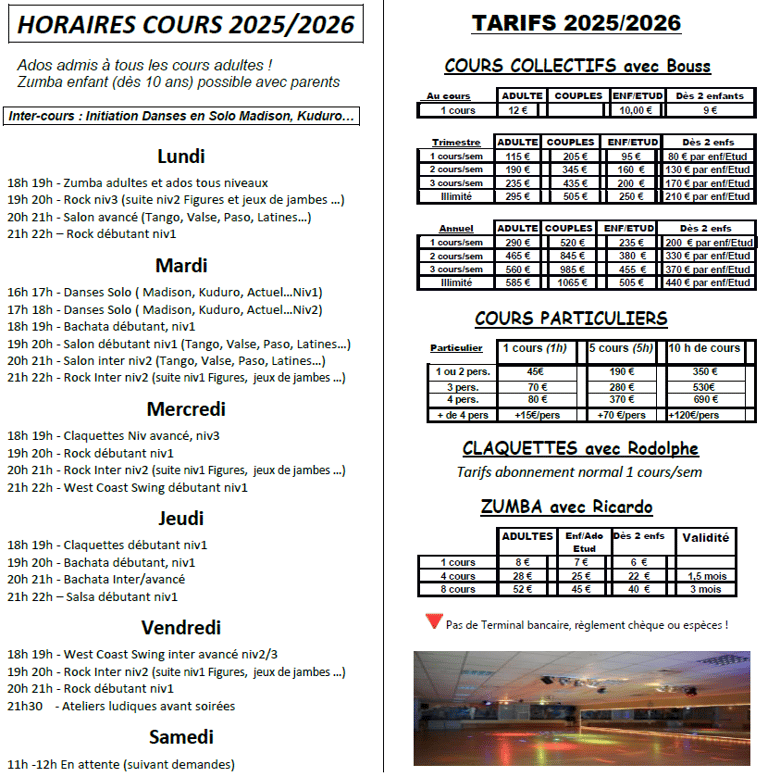 HORAIRES COURS 2025/2026

Ados admis à tous les cours adultes !
Zumba enfant (dès 10 ans) possible avec parents

Inter-cours : Initiation Danses en Solo Madison, Kuduro…

Lundi

18h 19h - Zumba adultes et ados tous niveaux
19h 20h - Rock niv3 (suite niv2 Figures et jeux de jambes …)
20h 21h - Salon avancé (Tango, Valse, Paso, Latines…)
21h 22h – Rock débutant niv1

Mardi

16h 17h - Danses Solo ( Madison, Kuduro, Actuel…Niv1)
17h 18h - Danses Solo ( Madison, Kuduro, Actuel…Niv2)
18h 19h - Bachata débutant, niv1
19h 20h - Salon débutant niv1 (Tango, Valse, Paso, Latines…)
20h 21h - Salon inter niv2 (Tango, Valse, Paso, Latines…)
21h 22h - Rock Inter niv2 (suite niv1 Figures, jeux de jambes …)

Mercredi

18h 19h - Claquettes Niv avancé, niv3
19h 20h - Rock débutant niv1
20h 21h - Rock Inter niv2 (suite niv1 Figures, jeux de jambes …)
21h 22h - West Coast Swing débutant niv1

Jeudi

18h 19h - Claquettes débutant niv1
19h 20h - Bachata débutant, niv1
20h 21h - Bachata Inter/avancé
21h 22h – Salsa débutant niv1

Vendredi

18h 19h - West Coast Swing inter avancé niv2/3
19h 20h - Rock Inter niv2 (suite niv1 Figures, jeux de jambes …)
20h 21h - Rock débutant niv1
21h30 - Ateliers ludiques avant soirées

Samedi

11h -12h En attente (suivant demandes)

TARIFS 2025/2026

COURS COLLECTIFS avec Bouss

| Au cours | ADULTE | COUPLES | ENF/ETUD | Dès 2 enfants |
|---|---|---|---|---|
| 1 cours | 12 € | | 10,00 € | 9 € |

| Trimestre | ADULTE | COUPLES | ENF/ETUD | Dès 2 enfs |
|---|---|---|---|---|
| 1 cours/sem | 115 € | 205 € | 95 € | 80 € par enf/Etud |
| 2 cours/sem | 190 € | 345 € | 160 € | 130 € par enf/Etud |
| 3 cours/sem | 235 € | 435 € | 200 € | 170 € par enf/Etud |
| Illimité | 295 € | 505 € | 250 € | 210 € par enf/Etud |

| Annuel | ADULTE | COUPLES | ENF/ETUD | Dès 2 enfs |
|---|---|---|---|---|
| 1 cours/sem | 290 € | 520 € | 235 € | 200 € par enf/Etud |
| 2 cours/sem | 465 € | 845 € | 380 € | 330 € par enf/Etud |
| 3 cours/sem | 560 € | 985 € | 455 € | 370 € par enf/Etud |
| Illimité | 585 € | 1065 € | 505 € | 440 € par enf/Etud |

COURS PARTICULIERS

| Particulier | 1 cours (1h) | 5 cours (5h) | 10 h de cours |
|---|---|---|---|
| 1 ou 2 pers. | 45€ | 190 € | 350 € |
| 3 pers. | 70 € | 280 € | 530€ |
| 4 pers. | 80 € | 370 € | 690 € |
| + de 4 pers | +15€/pers | +70 €/pers | +120€/pers |

CLAQUETTES avec Rodolphe

Tarifs abonnement normal 1 cours/sem

ZUMBA avec Ricardo

| | ADULTES | Enf/Ado Etud | Dès 2 enfs | Validité |
|---|---|---|---|---|
| 1 cours | 8 € | 7 € | 6 € | |
| 4 cours | 28 € | 25 € | 22 € | 1,5 mois |
| 8 cours | 52 € | 45 € | 40 € | 3 mois |

Pas de Terminal bancaire, règlement chèque ou espèces !